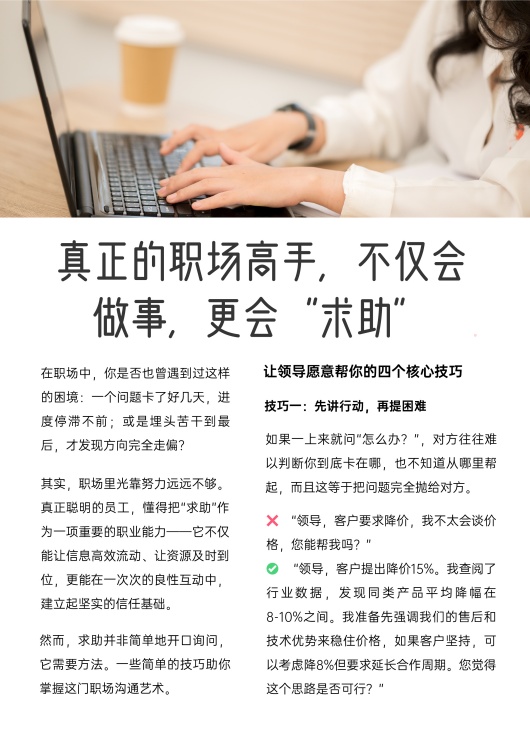 真正的职场高手，不仅会做事，更会“求助”

在职场中，你是否也曾遇到过这样的困境：一个问题卡了好几天，进度停滞不前；或是埋头苦干到最后，才发现方向完全走偏？

其实，职场里光靠努力远远不够。真正聪明的员工，懂得把“求助”作为一项重要的职业能力——它不仅能让信息高效流动、让资源及时到位，更能在一次次的良性互动中，建立起坚实的信任基础。

然而，求助并非简单地开口询问，它需要方法。一些简单的技巧助你掌握这门职场沟通艺术。

让领导愿意帮你的四个核心技巧

技巧一：先讲行动，再提困难

如果一上来就问“怎么办？”，对方往往难以判断你到底卡在哪，也不知道从哪里帮起，而且这等于把问题完全抛给对方。

✕ “领导，客户要求降价，我不太会谈价格，您能帮我吗？”

✓ “领导，客户提出降价15%。我查阅了行业数据，发现同类产品平均降幅在8-10%之间。我准备先强调我们的售后和技术优势来稳住价格，如果客户坚持，可以考虑降8%但要求延长合作周期。您觉得这个思路是否可行？”